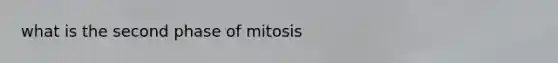 what is the second phase of mitosis